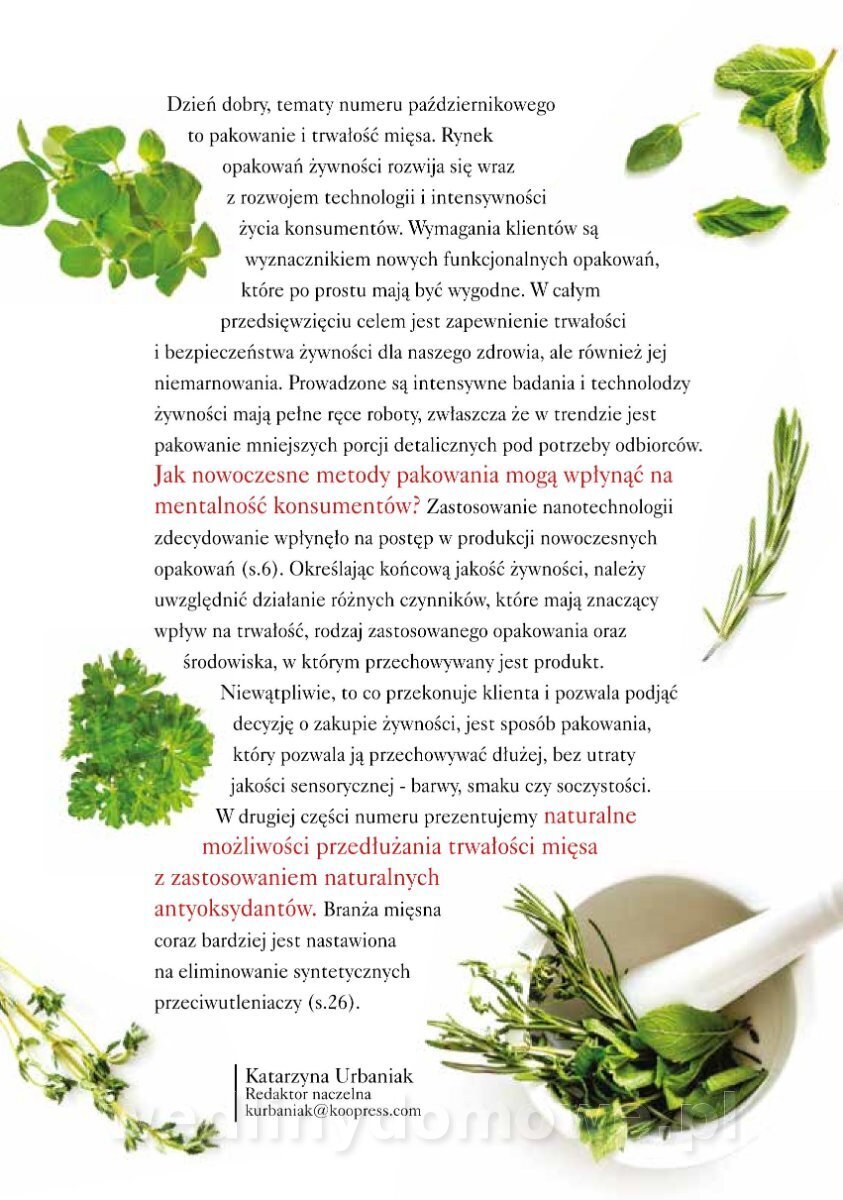 Dzień dobry, tematy numeru październikowego to pakowanie i trwałość mięsa. Rynek opakowań żywności rozwija się wraz z rozwojem technologii i intensywności życia konsumentów. Wymagania klientów są wyznacznikiem nowych funkcjonalnych opakowań, które po prostu mają być wygodne. W całym przedsięwzięciu celem jest zapewnienie trwałości i bezpieczeństwa żywności dla naszego zdrowia, ale również jej niemarnowania. Prowadzone są intensywne badania i technolodzy żywności mają pełne ręce roboty, zwłaszcza że w trendzie jest pakowanie mniejszych porcji detalicznych pod potrzeby odbiorców. Jak nowoczesne metody pakowania mogą wpłynąć na mentalność konsumentów? Zastosowanie nanotechnologii zdecydowanie wpłynęło na postęp w produkcji nowoczesnych opakowań (s.6). Określając końcową jakość żywności, należy uwzględnić działanie różnych czynników, które mają znaczący wpływ na trwałość, rodzaj zastosowanego opakowania oraz środowiska, w którym przechowywany jest produkt.

Niewątpliwie, to co przekonuje klienta i pozwala podjąć decyzję o zakupie żywności, jest sposób pakowania, który pozwala ją przechowywać dłużej, bez utraty jakości sensorycznej - barwy, smaku czy soczystości. W drugiej części numeru prezentujemy naturalne możliwości przedłużania trwałości mięsa z zastosowaniem naturalnych antyoksydantów. Branża mięsna coraz bardziej jest nastawiona na eliminowanie syntetycznych przeciwutleniaczy (s.26).

Katarzyna Urbaniak
Redaktor naczelna
kurbaniak@koopress.com

wedlinydomowe.pl